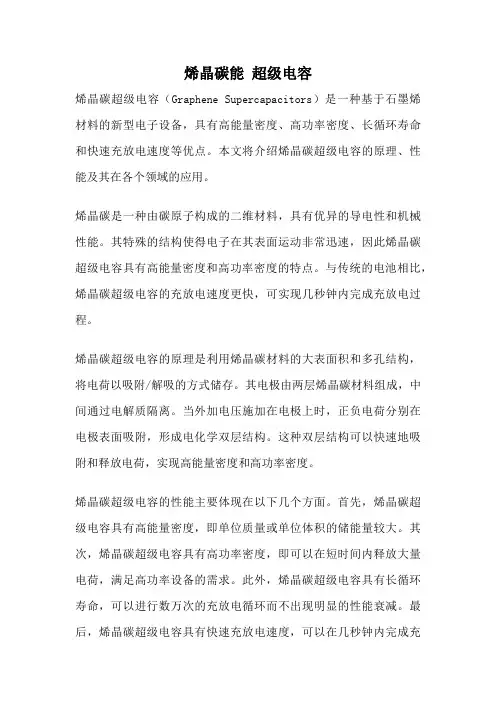 烯晶碳能 超级电容

烯晶碳超级电容（Graphene Supercapacitors）是一种基于石墨烯材料的新型电子设备，具有高能量密度、高功率密度、长循环寿命和快速充放电速度等优点。本文将介绍烯晶碳超级电容的原理、性能及其在各个领域的应用。

烯晶碳是一种由碳原子构成的二维材料，具有优异的导电性和机械性能。其特殊的结构使得电子在其表面运动非常迅速，因此烯晶碳超级电容具有高能量密度和高功率密度的特点。与传统的电池相比，烯晶碳超级电容的充放电速度更快，可实现几秒钟内完成充放电过程。

烯晶碳超级电容的原理是利用烯晶碳材料的大表面积和多孔结构，将电荷以吸附/解吸的方式储存。其电极由两层烯晶碳材料组成，中间通过电解质隔离。当外加电压施加在电极上时，正负电荷分别在电极表面吸附，形成电化学双层结构。这种双层结构可以快速地吸附和释放电荷，实现高能量密度和高功率密度。

烯晶碳超级电容的性能主要体现在以下几个方面。首先，烯晶碳超级电容具有高能量密度，即单位质量或单位体积的储能量较大。其次，烯晶碳超级电容具有高功率密度，即可以在短时间内释放大量电荷，满足高功率设备的需求。此外，烯晶碳超级电容具有长循环寿命，可以进行数万次的充放电循环而不出现明显的性能衰减。最后，烯晶碳超级电容具有快速充放电速度，可以在几秒钟内完成充